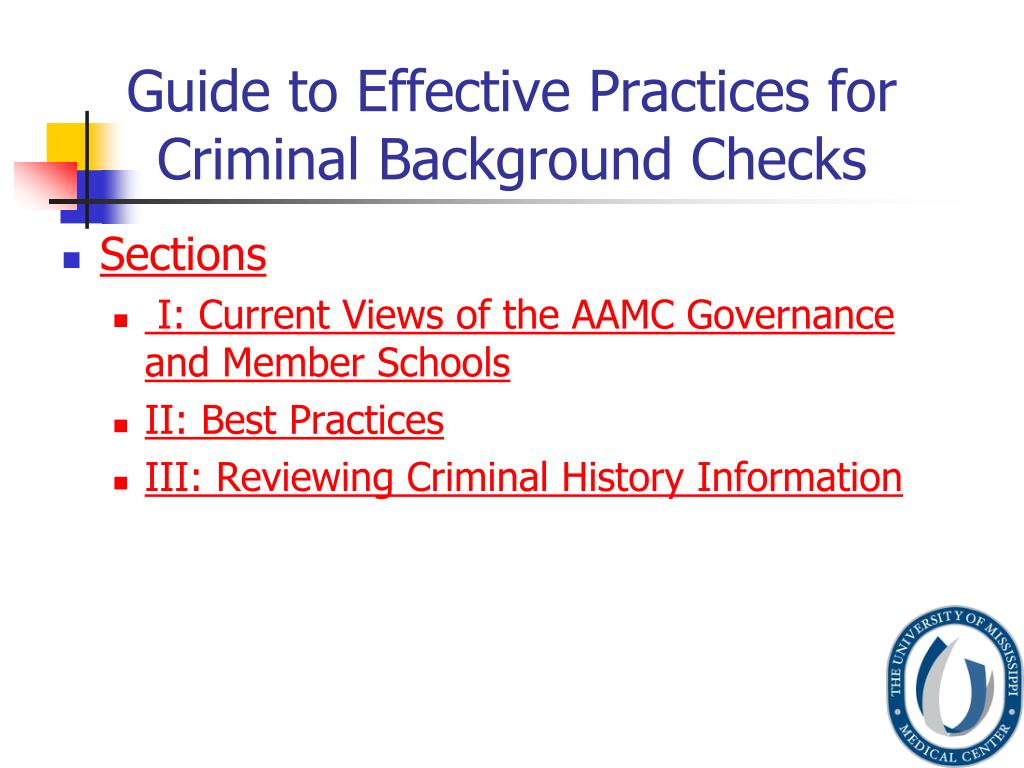 Guide to Effective Practices for Criminal Background Checks

Sections

I: Current Views of the AAMC Governance and Member Schools

II: Best Practices

III: Reviewing Criminal History Information

THE UNIVERSITY OF MISSISSIPPI MEDICAL CENTER